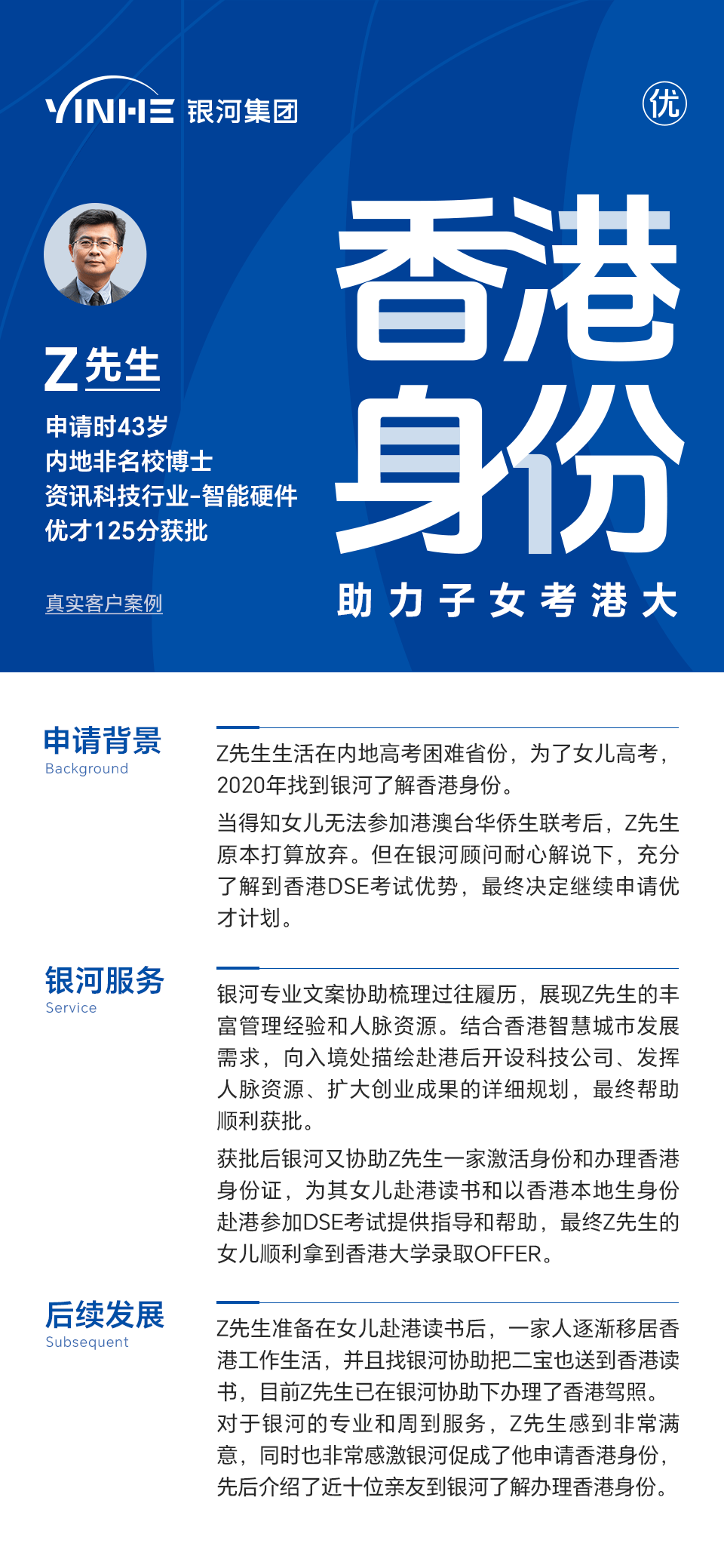 YINHE 银河集团

优

Z先生

申请时43岁
内地非名校博士
资讯科技行业-智能硬件
优才125分获批

真实客户案例

香港身份

助力子女考港大

申请背景
Background

Z先生生活在内地高考困难省份，为了女儿高考，2020年找到银河了解香港身份。

当得知女儿无法参加港澳台华侨生联考后，Z先生原本打算放弃。但在银河顾问耐心解说下，充分了解到香港DSE考试优势，最终决定继续申请优才计划。

银河服务
Service

银河专业文案协助梳理过往履历，展现Z先生的丰富管理经验和人脉资源。结合香港智慧城市发展需求，向入境处描绘赴港后开设科技公司、发挥人脉资源、扩大创业成果的详细规划，最终帮助顺利获批。

获批后银河又协助Z先生一家激活身份和办理香港身份证，为其女儿赴港读书和以香港本地生身份赴港参加DSE考试提供指导和帮助，最终Z先生的女儿顺利拿到香港大学录取OFFER。

后续发展
Subsequent

Z先生准备在女儿赴港读书后，一家人逐渐移居香港工作生活，并且找银河协助把二宝也送到香港读书，目前Z先生已在银河协助下办理了香港驾照。对于银河的专业和周到服务，Z先生感到非常满意，同时也非常感激银河促成了他申请香港身份，先后介绍了近十位亲友到银河了解办理香港身份。